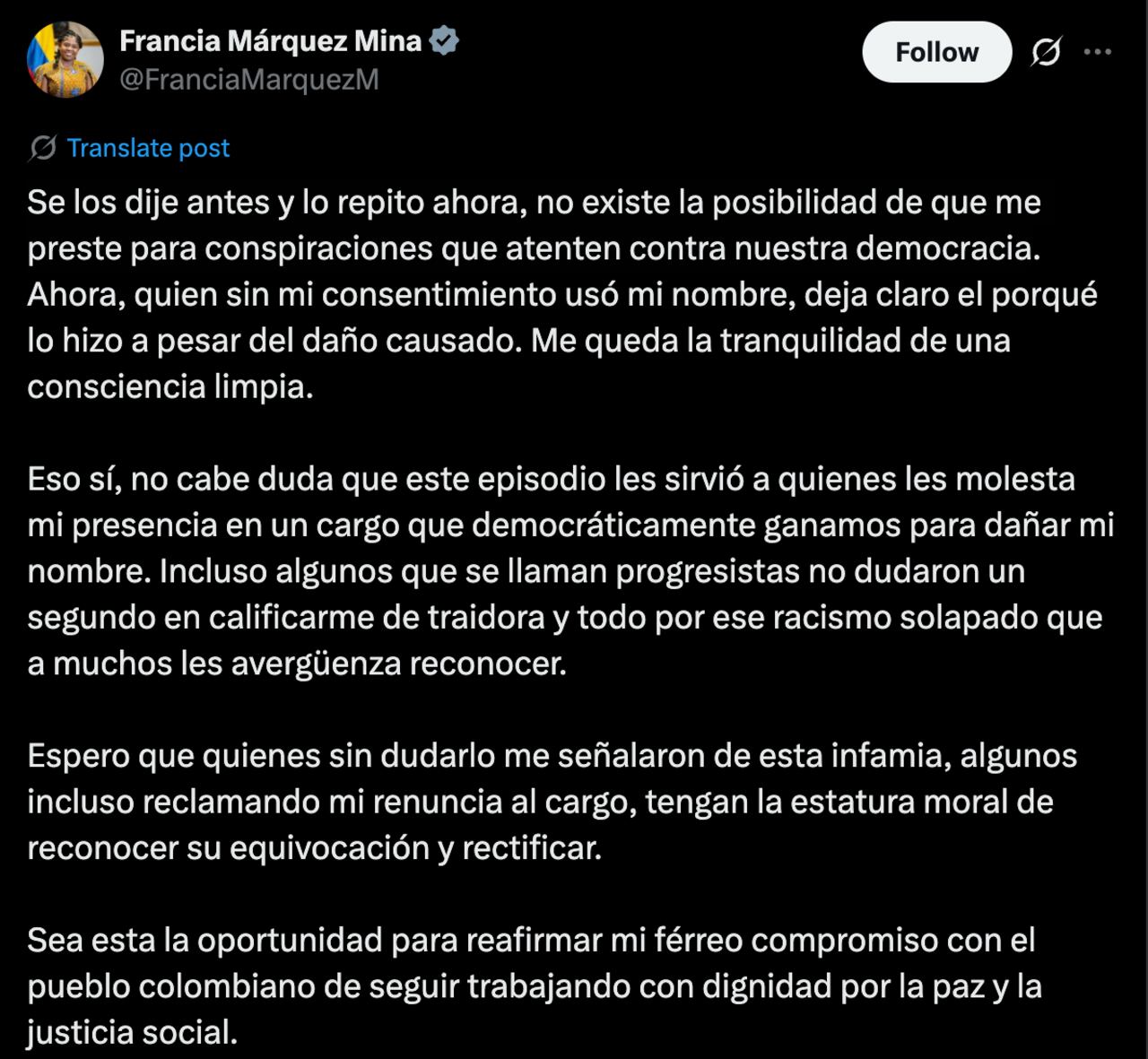 Francia Márquez Mina
@FranciaMarquezM

Follow

Translate post

Se los dije antes y lo repito ahora, no existe la posibilidad de que me preste para conspiraciones que atenten contra nuestra democracia. Ahora, quien sin mi consentimiento usó mi nombre, deja claro el porqué lo hizo a pesar del daño causado. Me queda la tranquilidad de una consciencia limpia.

Eso sí, no cabe duda que este episodio les sirvió a quienes les molesta mi presencia en un cargo que democráticamente ganamos para dañar mi nombre. Incluso algunos que se llaman progresistas no dudaron un segundo en calificarme de traidora y todo por ese racismo solapado que a muchos les avergüenza reconocer.

Espero que quienes sin dudarlo me señalaron de esta infamia, algunos incluso reclamando mi renuncia al cargo, tengan la estatura moral de reconocer su equivocación y rectificar.

Sea esta la oportunidad para reafirmar mi férreo compromiso con el pueblo colombiano de seguir trabajando con dignidad por la paz y la justicia social.